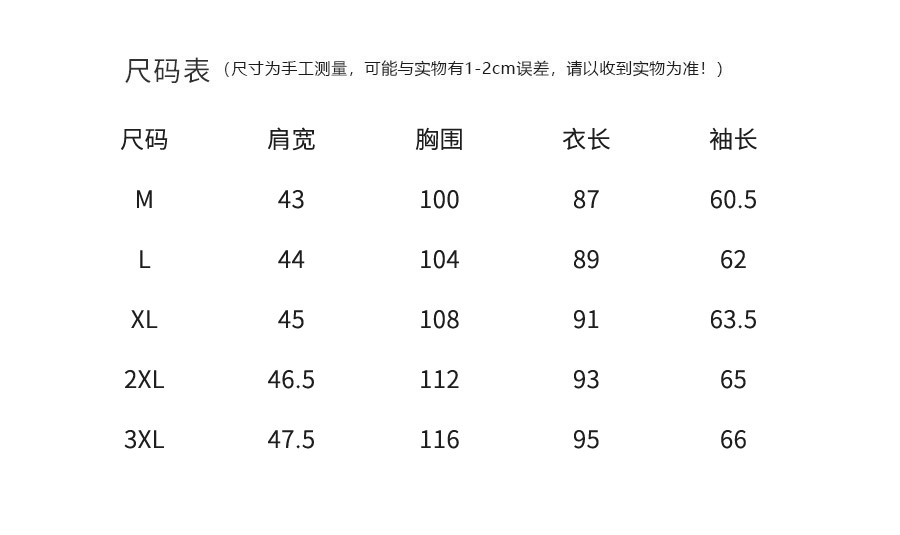 尺码表（尺寸为手工测量，可能与实物有1-2cm误差，请以收到实物为准！）

| 尺码 | 肩宽 | 胸围 | 衣长 | 袖长 |
|---|---|---|---|---|
| M | 43 | 100 | 87 | 60.5 |
| L | 44 | 104 | 89 | 62 |
| XL | 45 | 108 | 91 | 63.5 |
| 2XL | 46.5 | 112 | 93 | 65 |
| 3XL | 47.5 | 116 | 95 | 66 |